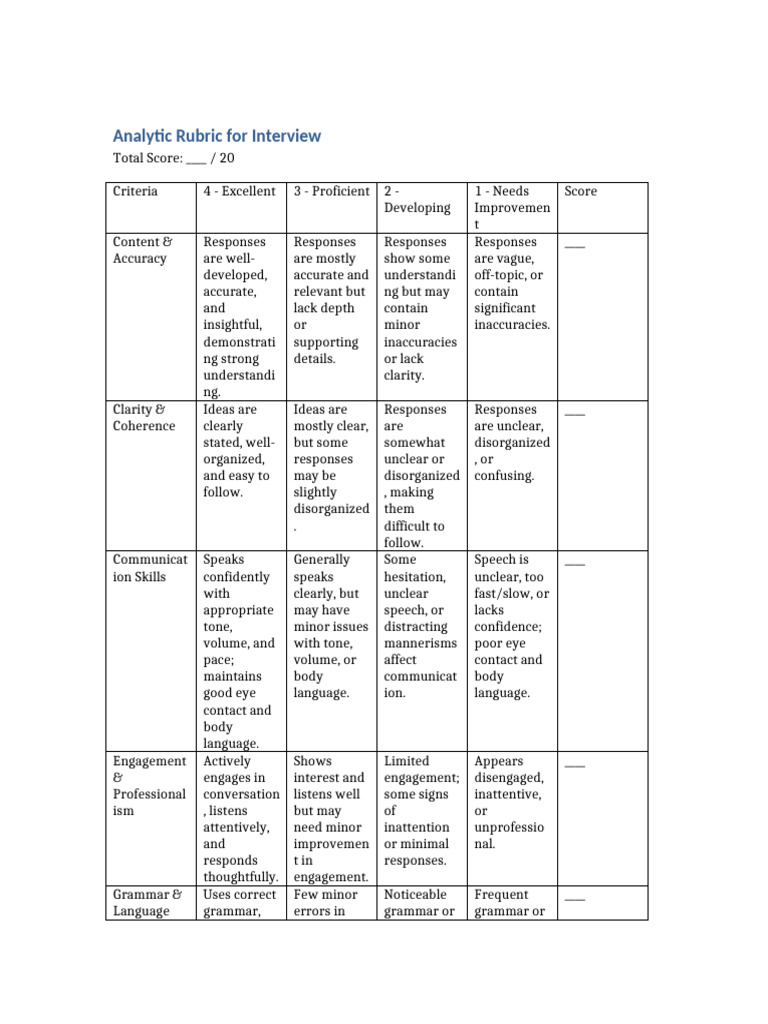 Analytic Rubric for Interview

Total Score: ___ / 20

| Criteria | 4 - Excellent | 3 - Proficient | 2 - Developing | 1 - Needs Improvement | Score |
|---|---|---|---|---|---|
| Content & Accuracy | Responses are well-developed, accurate, and insightful, demonstrating strong understanding. | Responses are mostly accurate and relevant but lack depth or supporting details. | Responses show some understanding but may contain minor inaccuracies or lack clarity. | Responses are vague, off-topic, or contain significant inaccuracies. | ___ |
| Clarity & Coherence | Ideas are clearly stated, well-organized, and easy to follow. | Ideas are mostly clear, but some responses may be slightly disorganized. | Responses are somewhat unclear or disorganized, making them difficult to follow. | Responses are unclear, disorganized, or confusing. | ___ |
| Communication Skills | Speaks confidently with appropriate tone, volume, and pace; maintains good eye contact and body language. | Generally speaks clearly, but may have minor issues with tone, volume, or body language. | Some hesitation, unclear speech, or distracting mannerisms affect communication. | Speech is unclear, too fast/slow, or lacks confidence; poor eye contact and body language. | ___ |
| Engagement & Professionalism | Actively engages in conversation, listens attentively, and responds thoughtfully. | Shows interest and listens well but may need minor improvement in engagement. | Limited engagement; some signs of inattention or minimal responses. | Appears disengaged, inattentive, or unprofessional. | ___ |
| Grammar & Language | Uses correct grammar, | Few minor errors in | Noticeable grammar or | Frequent grammar or | ___ |